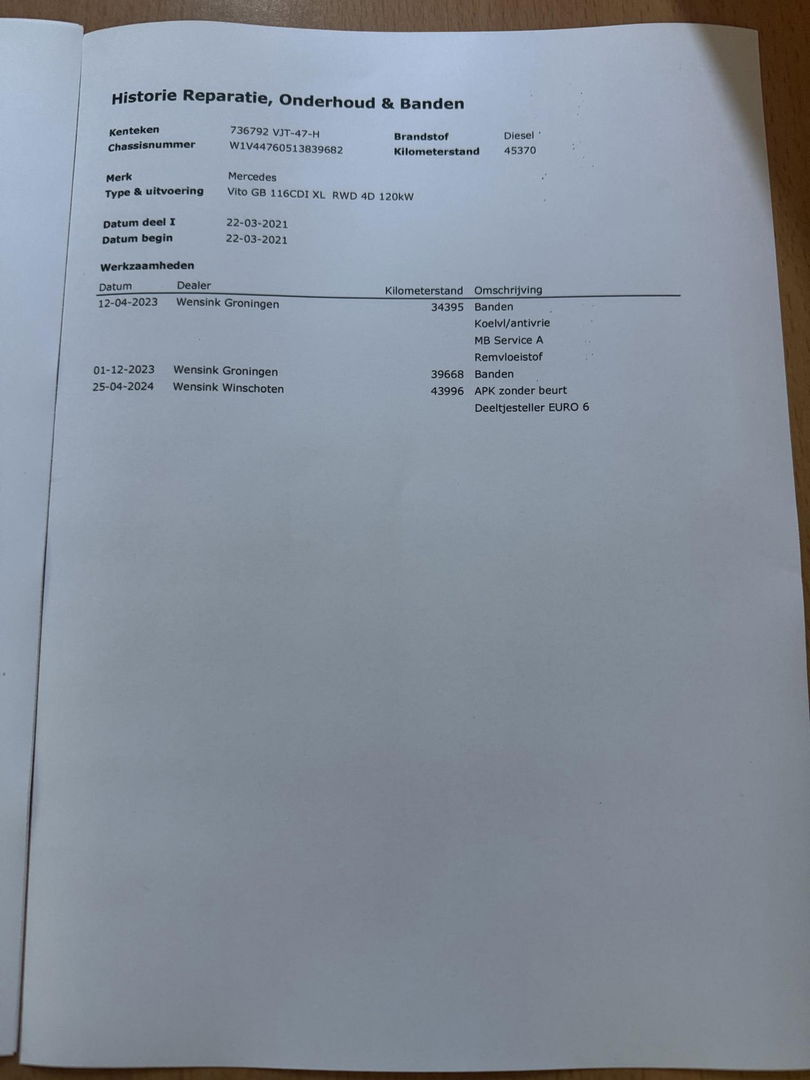 Historie Reparatie, Onderhoud & Banden

Kenteken 736792 VJT-47-H
Chassisnummer W1V44760513839682
Brandstof Diesel
Kilometerstand 45370

Merk Mercedes
Type & uitvoering Vito GB 116CDI XL RWD 4D 120kW

Datum deel I 22-03-2021
Datum begin 22-03-2021

Werkzaamheden

| Datum | Dealer | Kilometerstand | Omschrijving |
|---|---|---|---|
| 12-04-2023 | Wensink Groningen | 34395 | Banden |
| | | | Koelvl/antivrie |
| | | | MB Service A |
| | | | Remvloeistof |
| 01-12-2023 | Wensink Groningen | 39668 | Banden |
| 25-04-2024 | Wensink Winschoten | 43996 | APK zonder beurt |
| | | | Deeltjesteller EURO 6 |